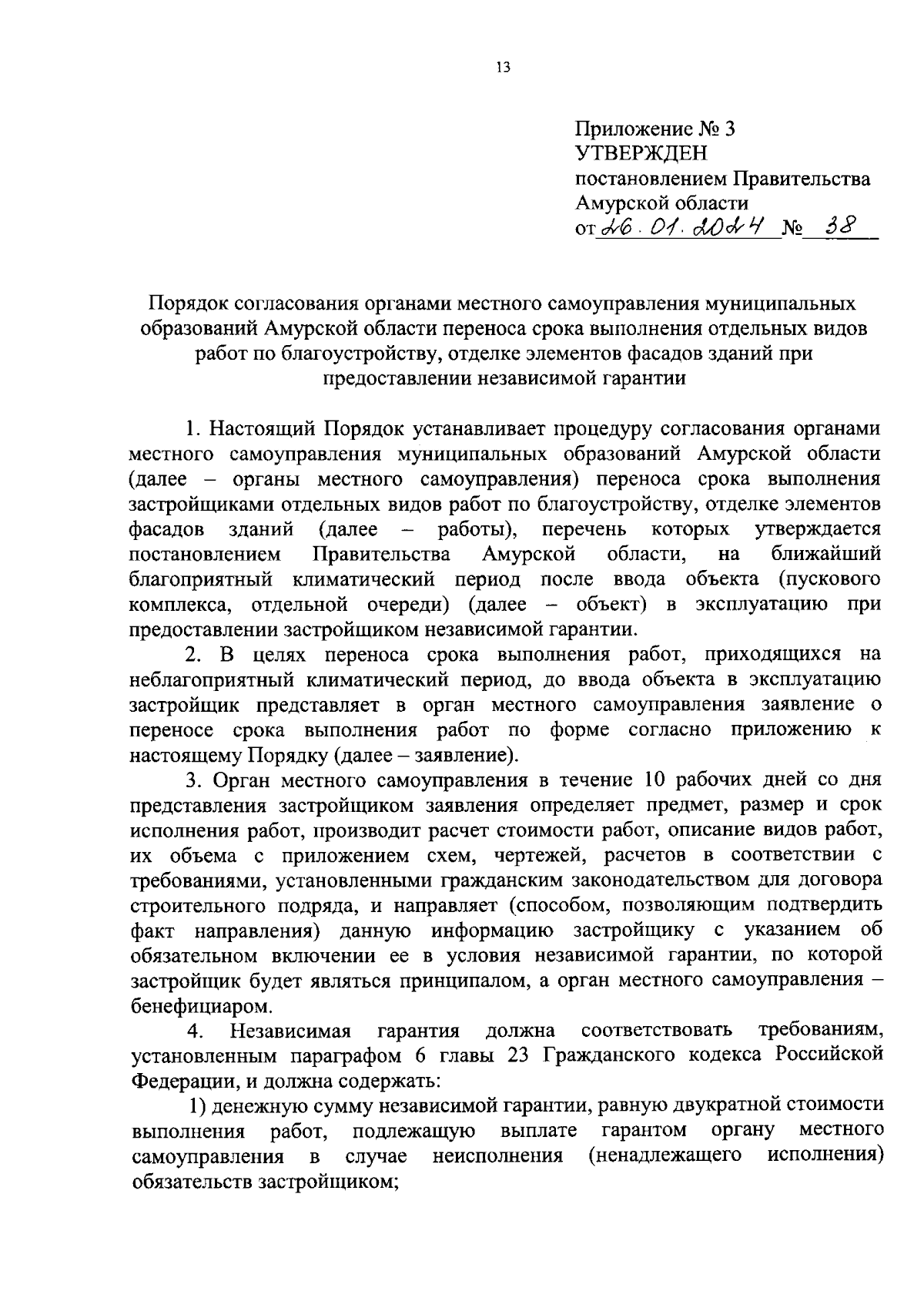 13

Приложение № 3
УТВЕРЖДЕН
постановлением Правительства
Амурской области
от 26.01.2024 № 38

Порядок согласования органами местного самоуправления муниципальных образований Амурской области переноса срока выполнения отдельных видов работ по благоустройству, отделке элементов фасадов зданий при предоставлении независимой гарантии

1. Настоящий Порядок устанавливает процедуру согласования органами местного самоуправления муниципальных образований Амурской области (далее – органы местного самоуправления) переноса срока выполнения застройщиками отдельных видов работ по благоустройству, отделке элементов фасадов зданий (далее – работы), перечень которых утверждается постановлением Правительства Амурской области, на ближайший благоприятный климатический период после ввода объекта (пускового комплекса, отдельной очереди) (далее – объект) в эксплуатацию при предоставлении застройщиком независимой гарантии.

2. В целях переноса срока выполнения работ, приходящихся на неблагоприятный климатический период, до ввода объекта в эксплуатацию застройщик представляет в орган местного самоуправления заявление о переносе срока выполнения работ по форме согласно приложению к настоящему Порядку (далее – заявление).

3. Орган местного самоуправления в течение 10 рабочих дней со дня представления застройщиком заявления определяет предмет, размер и срок исполнения работ, производит расчет стоимости работ, описание видов работ, их объема с приложением схем, чертежей, расчетов в соответствии с требованиями, установленными гражданским законодательством для договора строительного подряда, и направляет (способом, позволяющим подтвердить факт направления) данную информацию застройщику с указанием об обязательном включении ее в условия независимой гарантии, по которой застройщик будет являться принципалом, а орган местного самоуправления – бенефициаром.

4. Независимая гарантия должна соответствовать требованиям, установленным параграфом 6 главы 23 Гражданского кодекса Российской Федерации, и должна содержать:

1) денежную сумму независимой гарантии, равную двукратной стоимости выполнения работ, подлежащую выплате гарантом органу местного самоуправления в случае неисполнения (ненадлежащего исполнения) обязательств застройщиком;